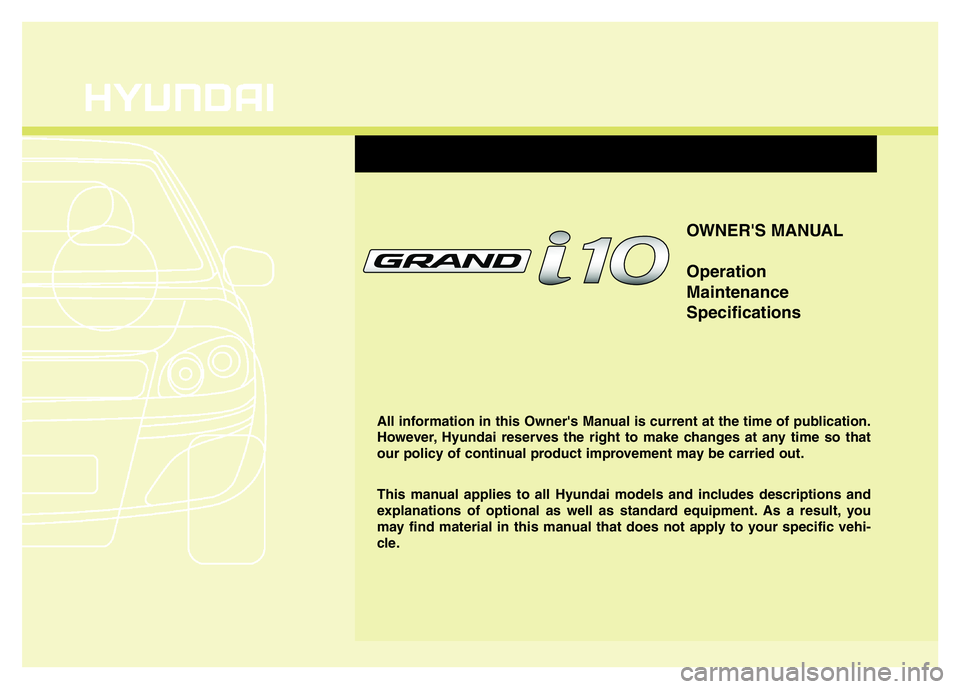 HYUNDAI

GRAND i10

OWNER'S MANUAL

Operation
Maintenance
Specifications

All information in this Owner's Manual is current at the time of publication. However, Hyundai reserves the right to make changes at any time so that our policy of continual product improvement may be carried out.

This manual applies to all Hyundai models and includes descriptions and explanations of optional as well as standard equipment. As a result, you may find material in this manual that does not apply to your specific vehicle.

carmanualsonline.info